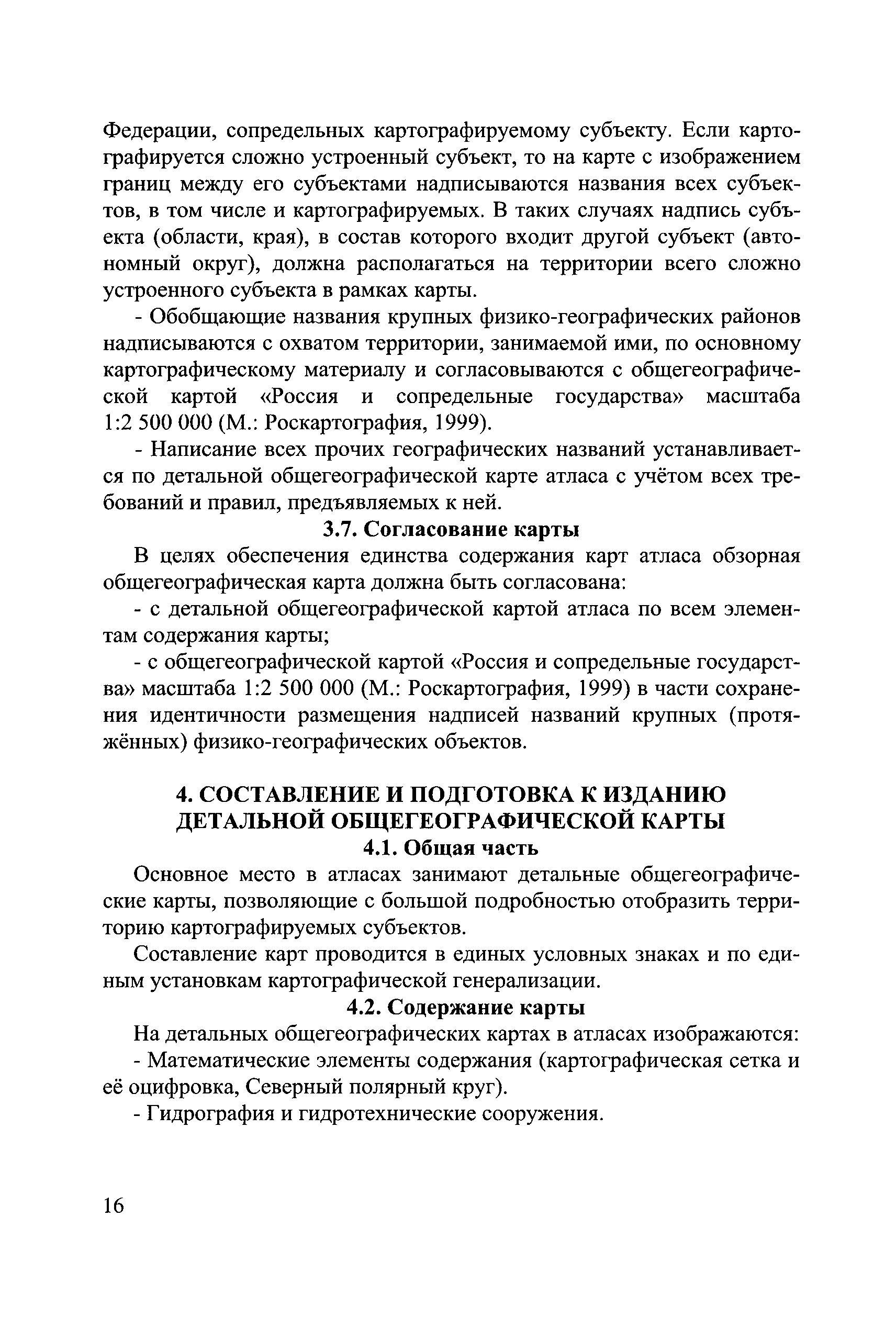 Федерации, сопредельных картографируемому субъекту. Если картографируется сложно устроенный субъект, то на карте с изображением границ между его субъектами надписываются названия всех субъектов, в том числе и картографируемых. В таких случаях надпись субъекта (области, края), в состав которого входит другой субъект (автономный округ), должна располагаться на территории всего сложно устроенного субъекта в рамках карты.

- Обобщающие названия крупных физико-географических районов надписываются с охватом территории, занимаемой ими, по основному картографическому материалу и согласовываются с общегеографической картой «Россия и сопредельные государства» масштаба 1:2 500 000 (М.: Роскартография, 1999).

- Написание всех прочих географических названий устанавливается по детальной общегеографической карте атласа с учётом всех требований и правил, предъявляемых к ней.

3.7. Согласование карты

В целях обеспечения единства содержания карт атласа обзорная общегеографическая карта должна быть согласована:

- с детальной общегеографической картой атласа по всем элементам содержания карты;

- с общегеографической картой «Россия и сопредельные государства» масштаба 1:2 500 000 (М.: Роскартография, 1999) в части сохранения идентичности размещения надписей названий крупных (протяжённых) физико-географических объектов.

4. СОСТАВЛЕНИЕ И ПОДГОТОВКА К ИЗДАНИЮ ДЕТАЛЬНОЙ ОБЩЕГЕОГРАФИЧЕСКОЙ КАРТЫ

4.1. Общая часть

Основное место в атласах занимают детальные общегеографические карты, позволяющие с большой подробностью отобразить территорию картографируемых субъектов.

Составление карт проводится в единых условных знаках и по единым установкам картографической генерализации.

4.2. Содержание карты

На детальных общегеографических картах в атласах изображаются:

- Математические элементы содержания (картографическая сетка и её оцифровка, Северный полярный круг).

- Гидрография и гидротехнические сооружения.

16